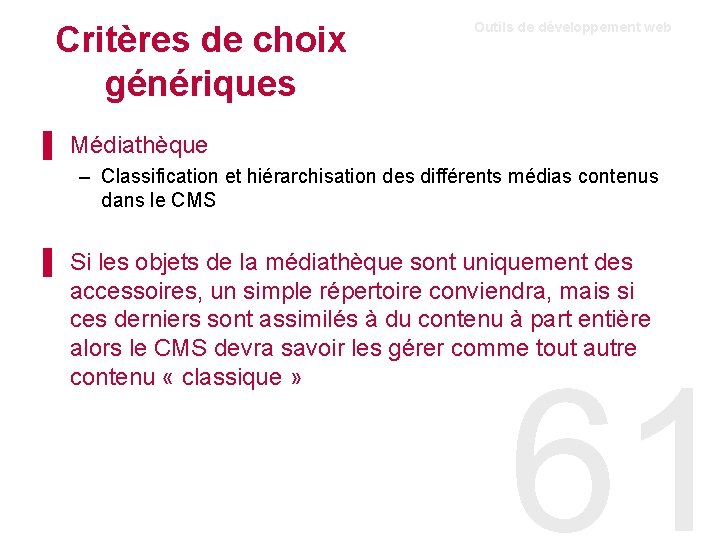 Critères de choix génériques

Outils de développement web

Médiathèque

– Classification et hiérarchisation des différents médias contenus dans le CMS

Si les objets de la médiathèque sont uniquement des accessoires, un simple répertoire conviendra, mais si ces derniers sont assimilés à du contenu à part entière alors le CMS devra savoir les gérer comme tout autre contenu « classique »

61